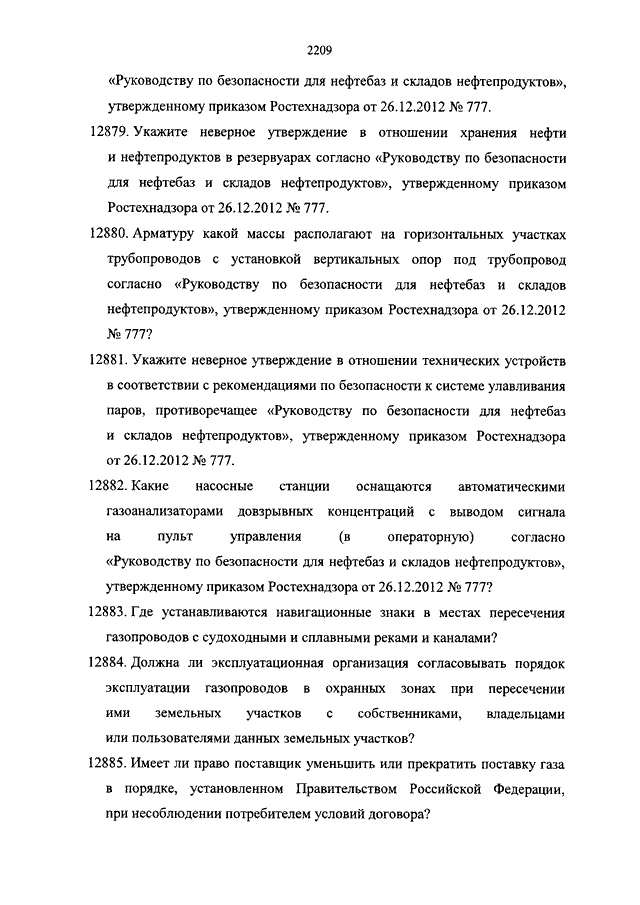 2209

«Руководству по безопасности для нефтебаз и складов нефтепродуктов», утвержденному приказом Ростехнадзора от 26.12.2012 № 777.

12879. Укажите неверное утверждение в отношении хранения нефти и нефтепродуктов в резервуарах согласно «Руководству по безопасности для нефтебаз и складов нефтепродуктов», утвержденному приказом Ростехнадзора от 26.12.2012 № 777.

12880. Арматуру какой массы располагают на горизонтальных участках трубопроводов с установкой вертикальных опор под трубопровод согласно «Руководству по безопасности для нефтебаз и складов нефтепродуктов», утвержденному приказом Ростехнадзора от 26.12.2012 № 777?

12881. Укажите неверное утверждение в отношении технических устройств в соответствии с рекомендациями по безопасности к системе улавливания паров, противоречащее «Руководству по безопасности для нефтебаз и складов нефтепродуктов», утвержденному приказом Ростехнадзора от 26.12.2012 № 777.

12882. Какие насосные станции оснащаются автоматическими газоанализаторами довзрывных концентраций с выводом сигнала на пульт управления (в операторную) согласно «Руководству по безопасности для нефтебаз и складов нефтепродуктов», утвержденному приказом Ростехнадзора от 26.12.2012 № 777?

12883. Где устанавливаются навигационные знаки в местах пересечения газопроводов с судоходными и сплавными реками и каналами?

12884. Должна ли эксплуатационная организация согласовывать порядок эксплуатации газопроводов в охранных зонах при пересечении ими земельных участков с собственниками, владельцами или пользователями данных земельных участков?

12885. Имеет ли право поставщик уменьшить или прекратить поставку газа в порядке, установленном Правительством Российской Федерации, при несоблюдении потребителем условий договора?